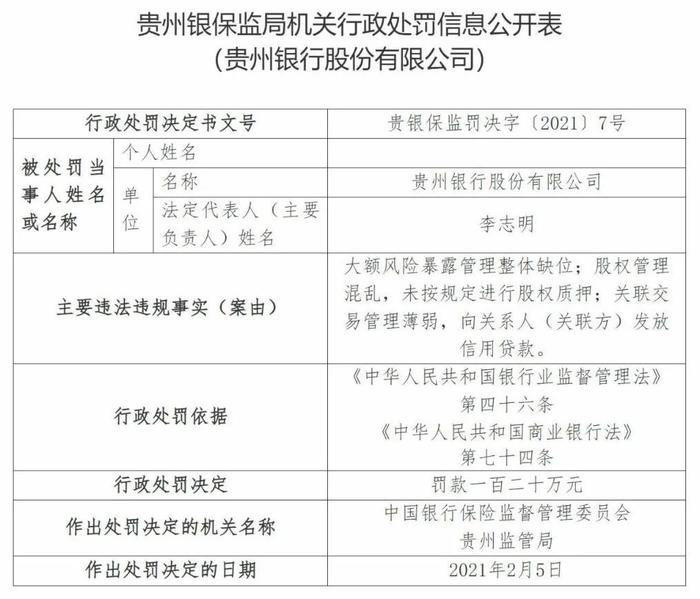 贵州银保监局机关行政处罚信息公开表
(贵州银行股份有限公司)

| 行政处罚决定书文号 | | | 贵银保监罚决字〔2021〕7号 |
|---|---|---|---|
| 被处罚当事人姓名或名称 | 个人姓名 | | |
| | 单位 | 名称 | 贵州银行股份有限公司 |
| | | 法定代表人（主要负责人）姓名 | 李志明 |
| 主要违法违规事实（案由） | | | 大额风险暴露管理整体缺位；股权管理混乱，未按规定进行股权质押；关联交易管理薄弱，向关系人（关联方）发放信用贷款。 |
| 行政处罚依据 | | | 《中华人民共和国银行业监督管理法》第四十六条 《中华人民共和国商业银行法》第七十四条 |
| 行政处罚决定 | | | 罚款一百二十万元 |
| 作出处罚决定的机关名称 | | | 中国银行保险监督管理委员会贵州监管局 |
| 作出处罚决定的日期 | | | 2021年2月5日 |